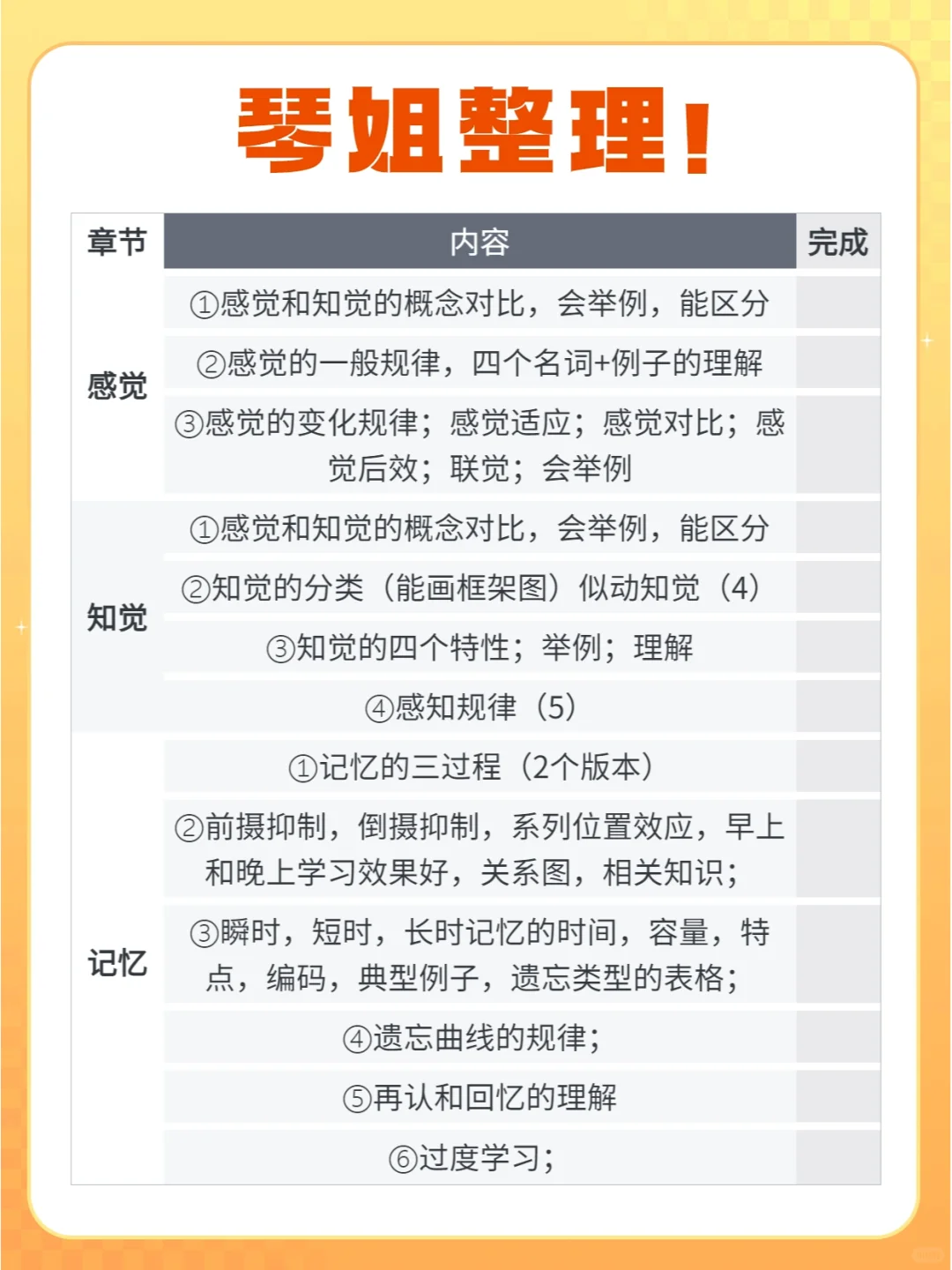 琴姐整理！

| 章节 | 内容 | 完成 |
|---|---|---|
| 感觉 | ①感觉和知觉的概念对比，会举例，能区分 | |
| | ②感觉的一般规律，四个名词+例子的理解 | |
| | ③感觉的变化规律；感觉适应；感觉对比；感觉后效；联觉；会举例 | |
| 知觉 | ①感觉和知觉的概念对比，会举例，能区分 | |
| | ②知觉的分类（能画框架图）似动知觉（4） | |
| | ③知觉的四个特性；举例；理解 | |
| | ④感知规律（5） | |
| 记忆 | ①记忆的三过程（2个版本） | |
| | ②前摄抑制，倒摄抑制，系列位置效应，早上和晚上学习效果好，关系图，相关知识； | |
| | ③瞬时，短时，长时记忆的时间，容量，特点，编码，典型例子，遗忘类型的表格； | |
| | ④遗忘曲线的规律； | |
| | ⑤再认和回忆的理解 | |
| | ⑥过度学习； | |